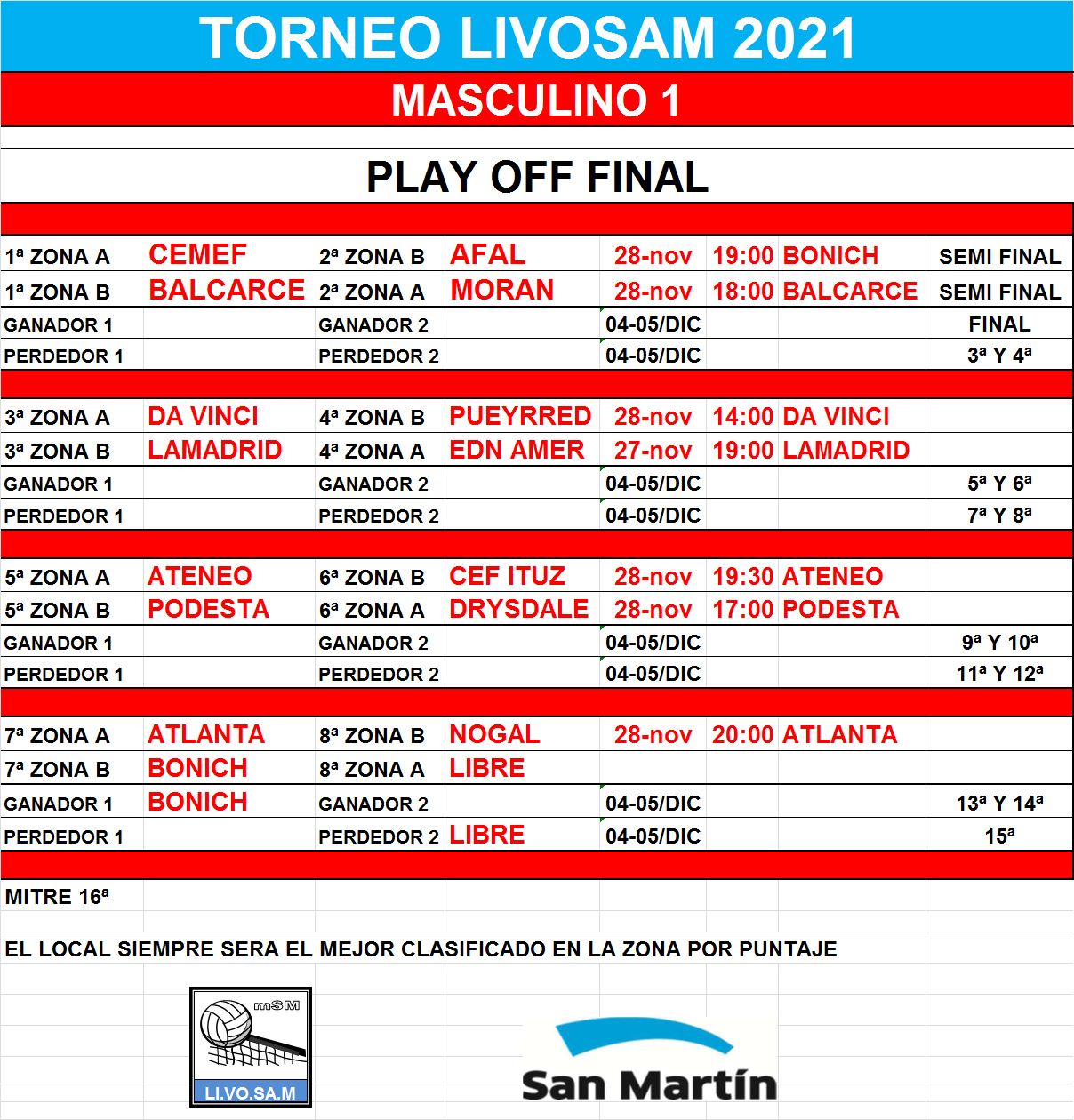 TORNEO LIVOSAM 2021

MASCULINO 1

PLAY OFF FINAL

| | | | | | | | |
|---|---|---|---|---|---|---|---|
| 1ª ZONA A | CEMEF | 2ª ZONA B | AFAL | 28-nov | 19:00 | BONICH | SEMI FINAL |
| 1ª ZONA B | BALCARCE | 2ª ZONA A | MORAN | 28-nov | 18:00 | BALCARCE | SEMI FINAL |
| GANADOR 1 | | GANADOR 2 | | 04-05/DIC | | | FINAL |
| PERDEDOR 1 | | PERDEDOR 2 | | 04-05/DIC | | | 3ª Y 4ª |
| 3ª ZONA A | DA VINCI | 4ª ZONA B | PUEYRRED | 28-nov | 14:00 | DA VINCI | |
| 3ª ZONA B | LAMADRID | 4ª ZONA A | EDN AMER | 27-nov | 19:00 | LAMADRID | |
| GANADOR 1 | | GANADOR 2 | | 04-05/DIC | | | 5ª Y 6ª |
| PERDEDOR 1 | | PERDEDOR 2 | | 04-05/DIC | | | 7ª Y 8ª |
| 5ª ZONA A | ATENEO | 6ª ZONA B | CEF ITUZ | 28-nov | 19:30 | ATENEO | |
| 5ª ZONA B | PODESTA | 6ª ZONA A | DRYSDALE | 28-nov | 17:00 | PODESTA | |
| GANADOR 1 | | GANADOR 2 | | 04-05/DIC | | | 9ª Y 10ª |
| PERDEDOR 1 | | PERDEDOR 2 | | 04-05/DIC | | | 11ª Y 12ª |
| 7ª ZONA A | ATLANTA | 8ª ZONA B | NOGAL | 28-nov | 20:00 | ATLANTA | |
| 7ª ZONA B | BONICH | 8ª ZONA A | LIBRE | | | | |
| GANADOR 1 | BONICH | GANADOR 2 | | 04-05/DIC | | | 13ª Y 14ª |
| PERDEDOR 1 | | PERDEDOR 2 | LIBRE | 04-05/DIC | | | 15ª |

MITRE 16ª

EL LOCAL SIEMPRE SERA EL MEJOR CLASIFICADO EN LA ZONA POR PUNTAJE

mSM
LI.VO.SA.M

San Martín